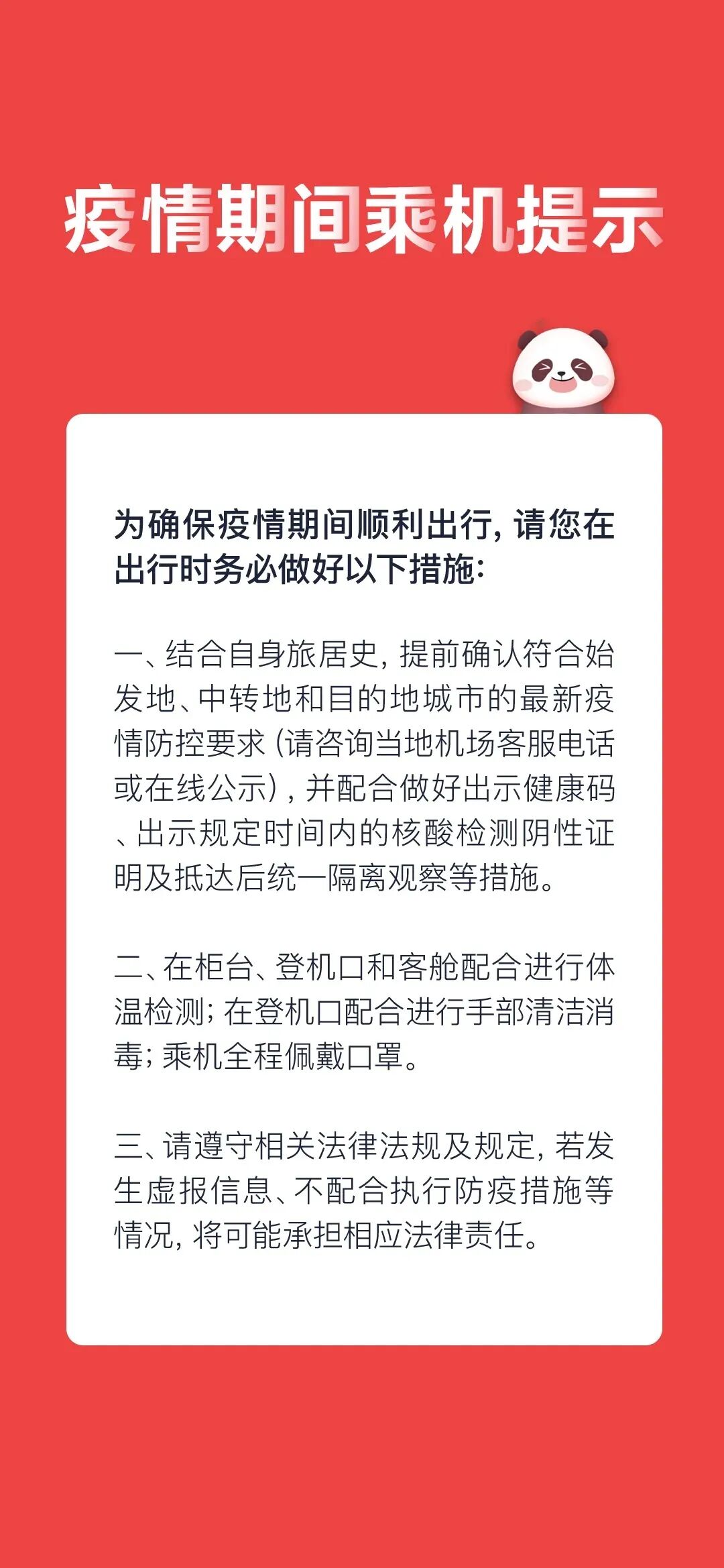 疫情期间乘机提示

为确保疫情期间顺利出行，请您在出行时务必做好以下措施：

一、结合自身旅居史，提前确认符合始发地、中转地和目的地城市的最新疫情防控要求（请咨询当地机场客服电话或在线公示），并配合做好出示健康码、出示规定时间内的核酸检测阴性证明及抵达后统一隔离观察等措施。

二、在柜台、登机口和客舱配合进行体温检测；在登机口配合进行手部清洁消毒；乘机全程佩戴口罩。

三、请遵守相关法律法规及规定，若发生虚报信息、不配合执行防疫措施等情况，将可能承担相应法律责任。